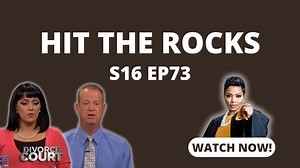 HIT THE ROCKS
S16 EP73

DIVORCE COURT

WATCH NOW!